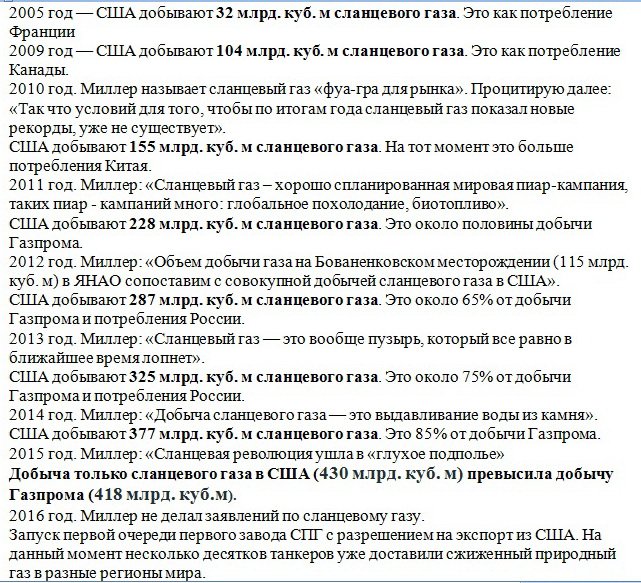 2005 год — США добывают 32 млрд. куб. м сланцевого газа. Это как потребление Франции
2009 год — США добывают 104 млрд. куб. м сланцевого газа. Это как потребление Канады.
2010 год. Миллер называет сланцевый газ «фуа-гра для рынка». Процитирую далее: «Так что условий для того, чтобы по итогам года сланцевый газ показал новые рекорды, уже не существует».
США добывают 155 млрд. куб. м сланцевого газа. На тот момент это больше потребления Китая.
2011 год. Миллер: «Сланцевый газ – хорошо спланированная мировая пиар-кампания, таких пиар - кампаний много: глобальное похолодание, биотопливо».
США добывают 228 млрд. куб. м сланцевого газа. Это около половины добычи Газпрома.
2012 год. Миллер: «Объем добычи газа на Бованенковском месторождении (115 млрд. куб. м) в ЯНАО сопоставим с совокупной добычей сланцевого газа в США».
США добывают 287 млрд. куб. м сланцевого газа. Это около 65% от добычи Газпрома и потребления России.
2013 год. Миллер: «Сланцевый газ — это вообще пузырь, который все равно в ближайшее время лопнет».
США добывают 325 млрд. куб. м сланцевого газа. Это около 75% от добычи Газпрома и потребления России.
2014 год. Миллер: «Добыча сланцевого газа — это выдавливание воды из камня».
США добывают 377 млрд. куб. м сланцевого газа. Это 85% от добычи Газпрома.
2015 год. Миллер: «Сланцевая революция ушла в «глухое подполье»
Добыча только сланцевого газа в США (430 млрд. куб. м) превысила добычу Газпрома (418 млрд. куб.м).
2016 год. Миллер не делал заявлений по сланцевому газу.
Запуск первой очереди первого завода СПГ с разрешением на экспорт из США. На данный момент несколько десятков танкеров уже доставили сжиженный природный газ в разные регионы мира.